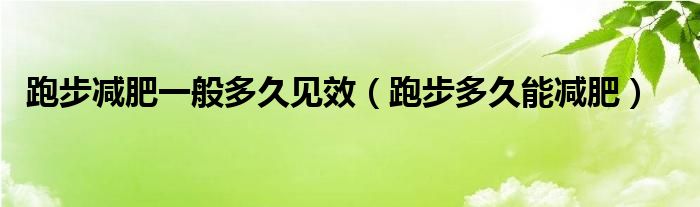 跑步减肥一般多久见效（跑步多久能减肥）